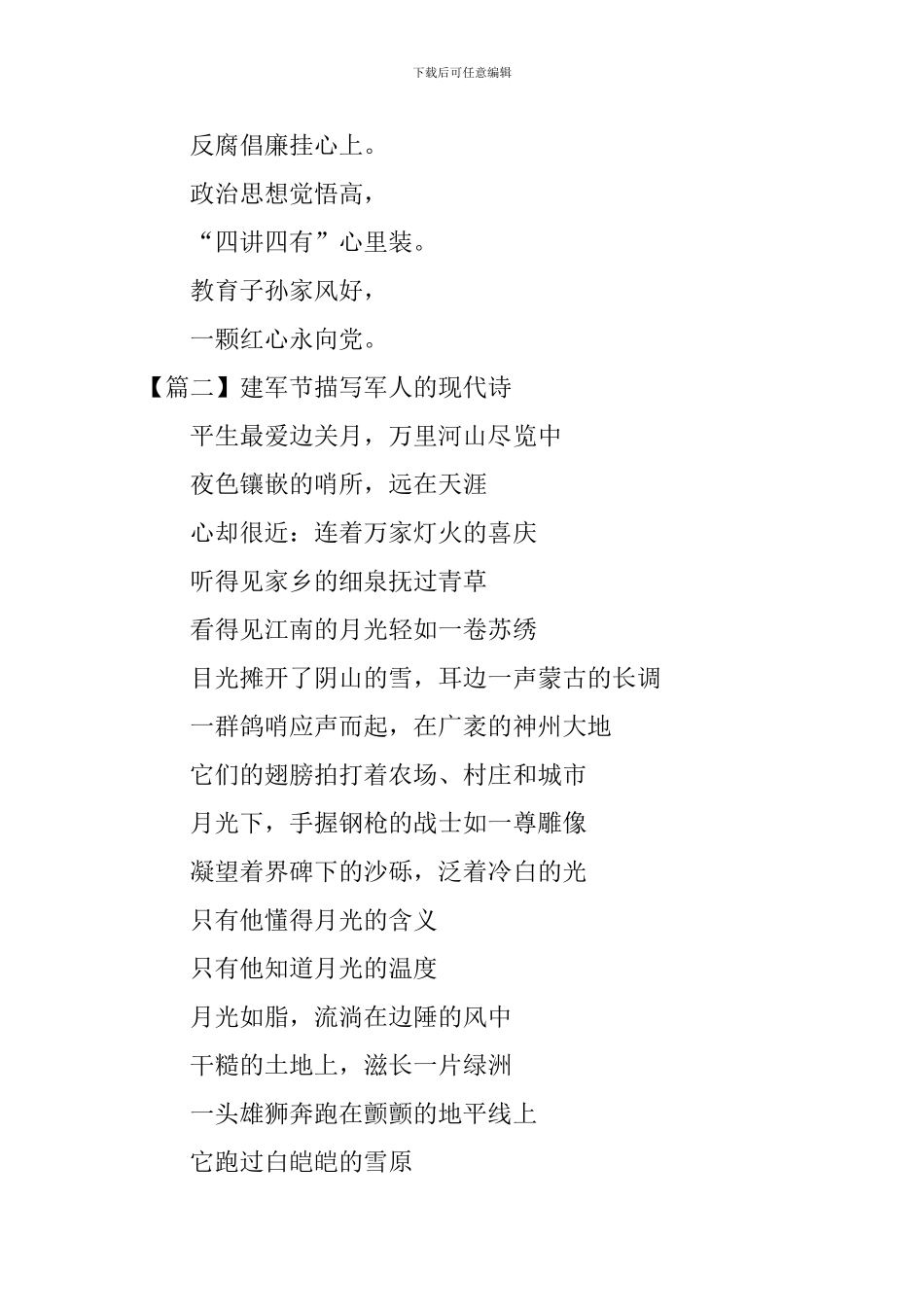 下载后可任意编辑

反腐倡廉挂心上。

政治思想觉悟高，

“四讲四有”心里装。

教育子孙家风好，

一颗红心永向党。

【篇二】建军节描写军人的现代诗

平生最爱边关月，万里河山尽览中

夜色镶嵌的哨所，远在天涯

心却很近：连着万家灯火的喜庆

听得见家乡的细泉抚过青草

看得见江南的月光轻如一卷苏绣

目光摊开了阴山的雪，耳边一声蒙古的长调

一群鸽哨应声而起，在广袤的神州大地

它们的翅膀拍打着农场、村庄和城市

月光下，手握钢枪的战士如一尊雕像

凝望着界碑下的沙砾，泛着冷白的光

只有他懂得月光的含义

只有他知道月光的温度

月光如脂，流淌在边陲的风中

干糙的土地上，滋长一片绿洲

一头雄狮奔跑在颤颤的地平线上

它跑过白皑皑的雪原